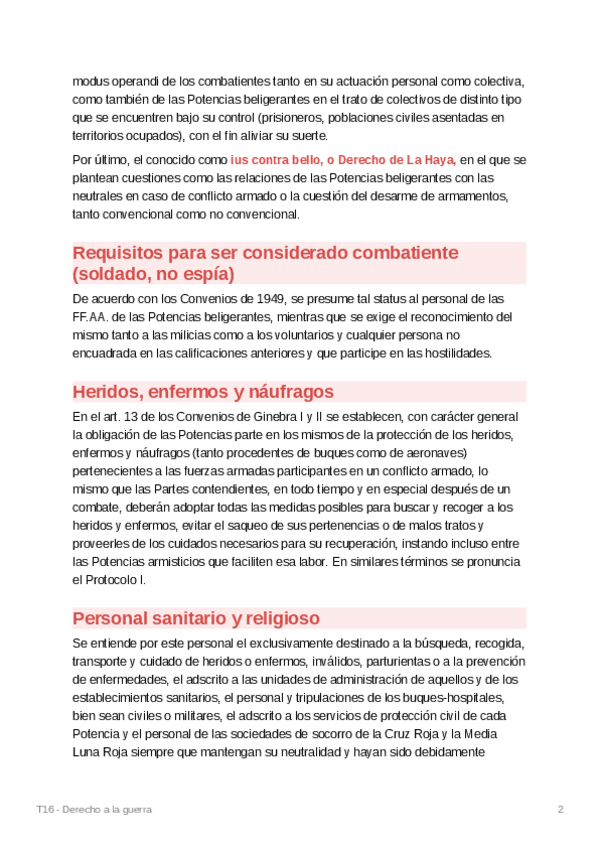 modus operandi de los combatientes tanto en su actuación personal como colectiva, como también de las Potencias beligerantes en el trato de colectivos de distinto tipo que se encuentren bajo su control (prisioneros, poblaciones civiles asentadas en territorios ocupados), con el fin aliviar su suerte.

Por último, el conocido como ius contra bello, o Derecho de La Haya, en el que se plantean cuestiones como las relaciones de las Potencias beligerantes con las neutrales en caso de conflicto armado o la cuestión del desarme de armamentos, tanto convencional como no convencional.

Requisitos para ser considerado combatiente (soldado, no espía)

De acuerdo con los Convenios de 1949, se presume tal status al personal de las FF.AA. de las Potencias beligerantes, mientras que se exige el reconocimiento del mismo tanto a las milicias como a los voluntarios y cualquier persona no encuadrada en las calificaciones anteriores y que participe en las hostilidades.

Heridos, enfermos y náufragos

En el art. 13 de los Convenios de Ginebra I y II se establecen, con carácter general la obligación de las Potencias parte en los mismos de la protección de los heridos, enfermos y náufragos (tanto procedentes de buques como de aeronaves) pertenecientes a las fuerzas armadas participantes en un conflicto armado, lo mismo que las Partes contendientes, en todo tiempo y en especial después de un combate, deberán adoptar todas las medidas posibles para buscar y recoger a los heridos y enfermos, evitar el saqueo de sus pertenencias o de malos tratos y proveerles de los cuidados necesarios para su recuperación, instando incluso entre las Potencias armisticios que faciliten esa labor. En similares términos se pronuncia el Protocolo I.

Personal sanitario y religioso

Se entiende por este personal el exclusivamente destinado a la búsqueda, recogida, transporte y cuidado de heridos o enfermos, inválidos, parturientas o a la prevención de enfermedades, el adscrito a las unidades de administración de aquellos y de los establecimientos sanitarios, el personal y tripulaciones de los buques-hospitales, bien sean civiles o militares, el adscrito a los servicios de protección civil de cada Potencia y el personal de las sociedades de socorro de la Cruz Roja y la Media Luna Roja siempre que mantengan su neutralidad y hayan sido debidamente

T16 - Derecho a la guerra

2